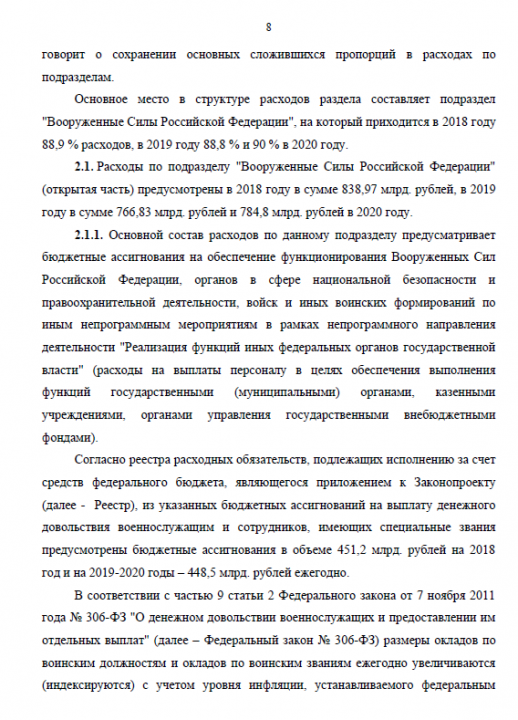 8

говорит о сохранении основных сложившихся пропорций в расходах по подразделам.

Основное место в структуре расходов раздела составляет подраздел "Вооруженные Силы Российской Федерации", на который приходится в 2018 году 88,9 % расходов, в 2019 году 88,8 % и 90 % в 2020 году.

2.1. Расходы по подразделу "Вооруженные Силы Российской Федерации" (открытая часть) предусмотрены в 2018 году в сумме 838,97 млрд. рублей, в 2019 году в сумме 766,83 млрд. рублей и 784,8 млрд. рублей в 2020 году.

2.1.1. Основной состав расходов по данному подразделу предусматривает бюджетные ассигнования на обеспечение функционирования Вооруженных Сил Российской Федерации, органов в сфере национальной безопасности и правоохранительной деятельности, войск и иных воинских формирований по иным непрограммным мероприятиям в рамках непрограммного направления деятельности "Реализация функций иных федеральных органов государственной власти" (расходы на выплаты персоналу в целях обеспечения выполнения функций государственными (муниципальными) органами, казенными учреждениями, органами управления государственными внебюджетными фондами).

Согласно реестра расходных обязательств, подлежащих исполнению за счет средств федерального бюджета, являющегося приложением к Законопроекту (далее - Реестр), из указанных бюджетных ассигнований на выплату денежного довольствия военнослужащим и сотрудников, имеющих специальные звания предусмотрены бюджетные ассигнования в объеме 451,2 млрд. рублей на 2018 год и на 2019-2020 годы – 448,5 млрд. рублей ежегодно.

В соответствии с частью 9 статьи 2 Федерального закона от 7 ноября 2011 года № 306-ФЗ "О денежном довольствии военнослужащих и предоставлении им отдельных выплат" (далее – Федеральный закон № 306-ФЗ) размеры окладов по воинским должностям и окладов по воинским званиям ежегодно увеличиваются (индексируются) с учетом уровня инфляции, устанавливаемого федеральным